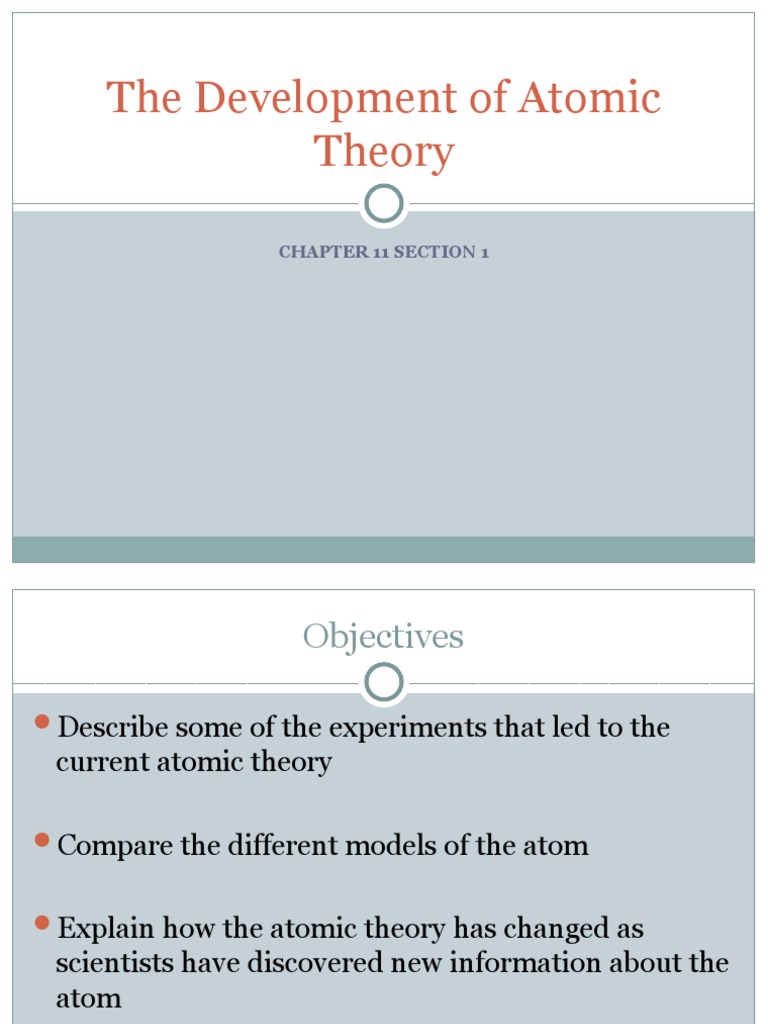 The Development of Atomic Theory

CHAPTER 11 SECTION 1

Objectives

Describe some of the experiments that led to the current atomic theory

Compare the different models of the atom

Explain how the atomic theory has changed as scientists have discovered new information about the atom